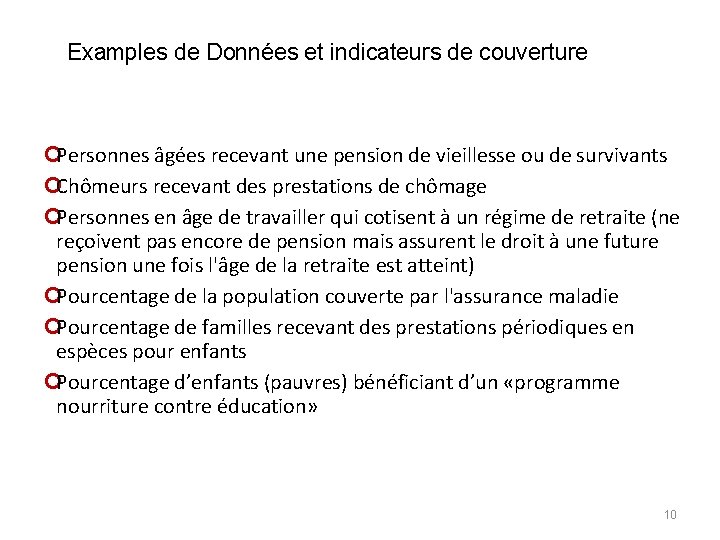 Examples de Données et indicateurs de couverture

Personnes âgées recevant une pension de vieillesse ou de survivants

Chômeurs recevant des prestations de chômage

Personnes en âge de travailler qui cotisent à un régime de retraite (ne reçoivent pas encore de pension mais assurent le droit à une future pension une fois l'âge de la retraite est atteint)

Pourcentage de la population couverte par l'assurance maladie

Pourcentage de familles recevant des prestations périodiques en espèces pour enfants

Pourcentage d'enfants (pauvres) bénéficiant d'un «programme nourriture contre éducation»

10